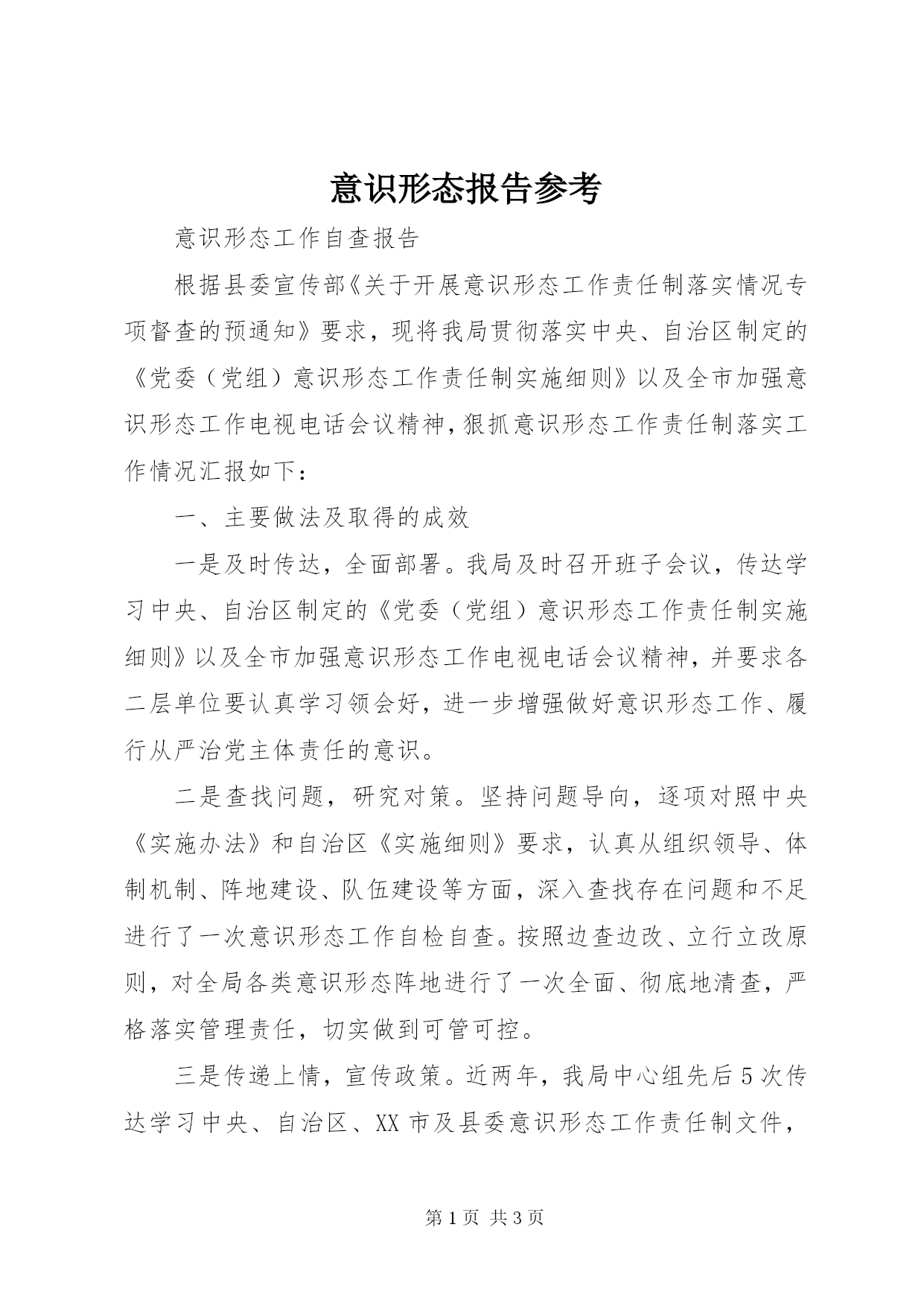 意识形态报告参考

意识形态工作自查报告

根据县委宣传部《关于开展意识形态工作责任制落实情况专项督查的预通知》要求，现将我局贯彻落实中央、自治区制定的《党委（党组）意识形态工作责任制实施细则》以及全市加强意识形态工作电视电话会议精神，狠抓意识形态工作责任制落实工作情况汇报如下：

一、主要做法及取得的成效

一是及时传达，全面部署。我局及时召开班子会议，传达学习中央、自治区制定的《党委（党组）意识形态工作责任制实施细则》以及全市加强意识形态工作电视电话会议精神，并要求各二层单位要认真学习领会好，进一步增强做好意识形态工作、履行从严治党主体责任的意识。

二是查找问题，研究对策。坚持问题导向，逐项对照中央《实施办法》和自治区《实施细则》要求，认真从组织领导、体制机制、阵地建设、队伍建设等方面，深入查找存在问题和不足进行了一次意识形态工作自检自查。按照边查边改、立行立改原则，对全局各类意识形态阵地进行了一次全面、彻底地清查，严格落实管理责任，切实做到可管可控。

三是传递上情，宣传政策。近两年，我局中心组先后5次传达学习中央、自治区、XX市及县委意识形态工作责任制文件，

第1页 共3页